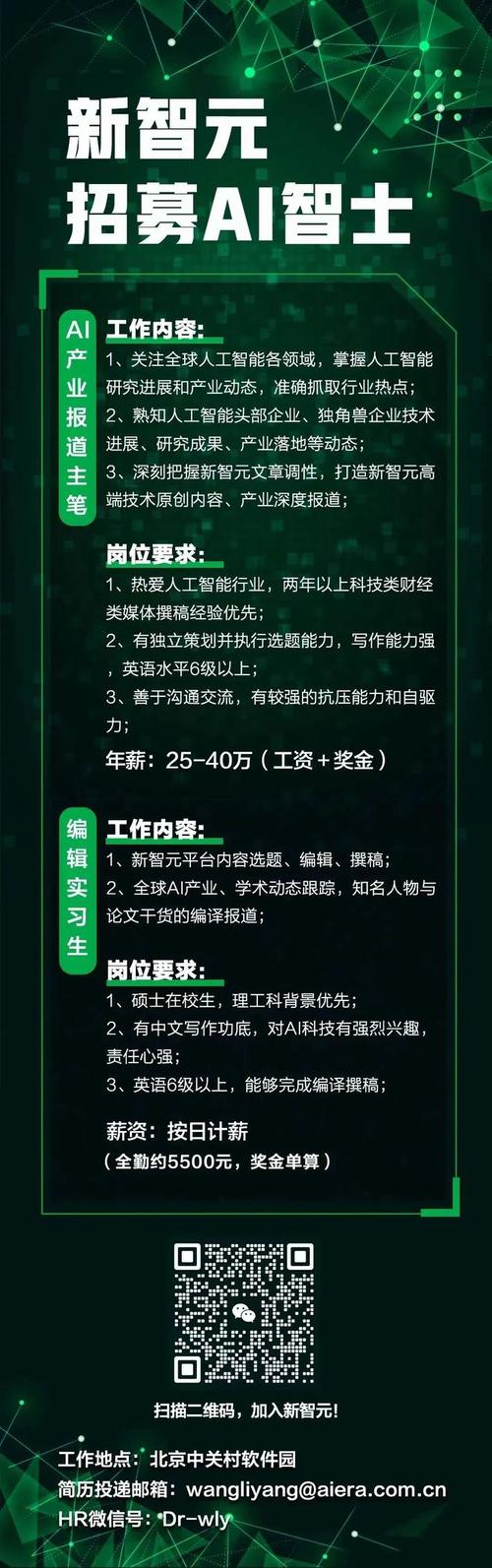 新智元
招募AI智士

AI产业报道主笔

工作内容:
1、关注全球人工智能各领域，掌握人工智能研究进展和产业动态，准确抓取行业热点；
2、熟知人工智能头部企业、独角兽企业技术进展、研究成果、产业落地等动态；
3、深刻把握新智元文章调性，打造新智元高端技术原创内容、产业深度报道；

岗位要求:
1、热爱人工智能行业，两年以上科技类财经类媒体撰稿经验优先；
2、有独立策划并执行选题能力，写作能力强，英语水平6级以上；
3、善于沟通交流，有较强的抗压能力和自驱力；

年薪：25-40万（工资+奖金）

编辑实习生

工作内容:
1、新智元平台内容选题、编辑、撰稿；
2、全球AI产业、学术动态跟踪，知名人物与论文干货的编译报道；

岗位要求:
1、硕士在校生，理工科背景优先；
2、有中文写作功底，对AI科技有强烈兴趣，责任心强；
3、英语6级以上，能够完成编译撰稿；

薪资：按日计薪
（全勤约5500元，奖金单算）

扫描二维码，加入新智元!

工作地点：北京中关村软件园
简历投递邮箱：wangliyang@aiera.com.cn
HR微信号：Dr-wly